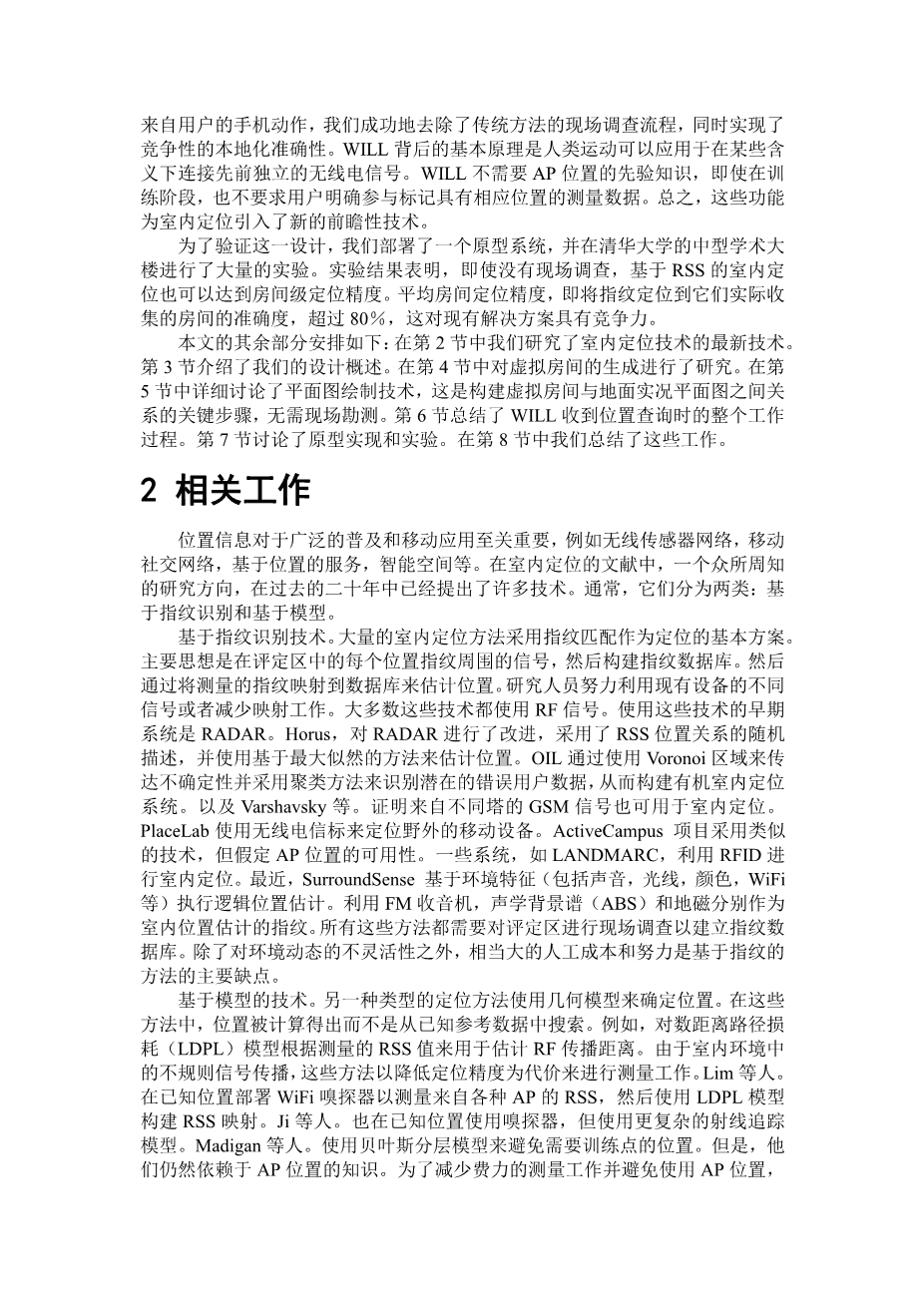 来自用户的手机动作，我们成功地去除了传统方法的现场调查流程，同时实现了竞争性的本地化准确性。WILL 背后的基本原理是人类运动可以应用于在某些含义下连接先前独立的无线电信号。WILL 不需要 AP 位置的先验知识，即使在训练阶段，也不要求用户明确参与标记具有相应位置的测量数据。总之，这些功能为室内定位引入了新的前瞻性技术。

为了验证这一设计，我们部署了一个原型系统，并在清华大学的中型学术大楼进行了大量的实验。实验结果表明，即使没有现场调查，基于 RSS 的室内定位也可以达到房间级定位精度。平均房间定位精度，即将指纹定位到它们实际收集的房间的准确度，超过 80%，这对现有解决方案具有竞争力。

本文的其余部分安排如下：在第 2 节中我们研究了室内定位技术的最新技术。第 3 节介绍了我们的设计概述。在第 4 节中对虚拟房间的生成进行了研究。在第 5 节中详细讨论了平面图绘制技术，这是构建虚拟房间与地面实况平面图之间关系的关键步骤，无需现场勘测。第 6 节总结了 WILL 收到位置查询时的整个工作过程。第 7 节讨论了原型实现和实验。在第 8 节中我们总结了这些工作。

2 相关工作

位置信息对于广泛的普及和移动应用至关重要，例如无线传感器网络，移动社交网络，基于位置的服务，智能空间等。在室内定位的文献中，一个众所周知的研究方向，在过去的二十年中已经提出了许多技术。通常，它们分为两类：基于指纹识别和基于模型。

基于指纹识别技术。大量的室内定位方法采用指纹匹配作为定位的基本方案。主要思想是在评定区中的每个位置指纹周围的信号，然后构建指纹数据库。然后通过将测量的指纹映射到数据库来估计位置。研究人员努力利用现有设备的不同信号或者减少映射工作。大多数这些技术都使用 RF 信号。使用这些技术的早期系统是 RADAR。Horus，对 RADAR 进行了改进，采用了 RSS 位置关系的随机描述，并使用基于最大似然的方法来估计位置。OIL 通过使用 Voronoi 区域来传达不确定性并采用聚类方法来识别潜在的错误用户数据，从而构建有机室内定位系统。以及 Varshavsky 等。证明来自不同塔的 GSM 信号也可用于室内定位。PlaceLab 使用无线电信标来定位野外的移动设备。ActiveCampus 项目采用类似的技术，但假定 AP 位置的可用性。一些系统，如 LANDMARC，利用 RFID 进行室内定位。最近，SurroundSense 基于环境特征（包括声音，光线，颜色，WiFi 等）执行逻辑位置估计。利用 FM 收音机，声学背景谱（ABS）和地磁分别作为室内位置估计的指纹。所有这些方法都需要对评定区进行现场调查以建立指纹数据库。除了对环境动态的不灵活性之外，相当大的人工成本和努力是基于指纹的方法的主要缺点。

基于模型的技术。另一种类型的定位方法使用几何模型来确定位置。在这些方法中，位置被计算得出而不是从已知参考数据中搜索。例如，对数距离路径损耗（LDPL）模型根据测量的 RSS 值来用于估计 RF 传播距离。由于室内环境中的不规则信号传播，这些方法以降低定位精度为代价来进行测量工作。Lim 等人。在已知位置部署 WiFi 嗅探器以测量来自各种 AP 的 RSS，然后使用 LDPL 模型构建 RSS 映射。Ji 等人。也在已知位置使用嗅探器，但使用更复杂的射线追踪模型。Madigan 等人。使用贝叶斯分层模型来避免需要训练点的位置。但是，他们仍然依赖于 AP 位置的知识。为了减少费力的测量工作并避免使用 AP 位置，